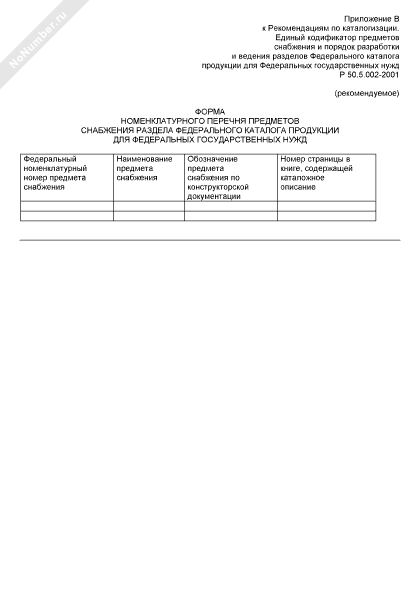 NoNumber.ru

Приложение В
к Рекомендациям по каталогизации.
Единый кодификатор предметов
снабжения и порядок разработки
и ведения разделов Федерального каталога
продукции для Федеральных государственных нужд
Р 50.5.002-2001

(рекомендуемое)

ФОРМА
НОМЕНКЛАТУРНОГО ПЕРЕЧНЯ ПРЕДМЕТОВ
СНАБЖЕНИЯ РАЗДЕЛА ФЕДЕРАЛЬНОГО КАТАЛОГА ПРОДУКЦИИ
ДЛЯ ФЕДЕРАЛЬНЫХ ГОСУДАРСТВЕННЫХ НУЖД

| Федеральный номенклатурный номер предмета снабжения | Наименование предмета снабжения | Обозначение предмета снабжения по конструкторской документации | Номер страницы в книге, содержащей каталожное описание |
|---|---|---|---|
| | | | |
| | | | |